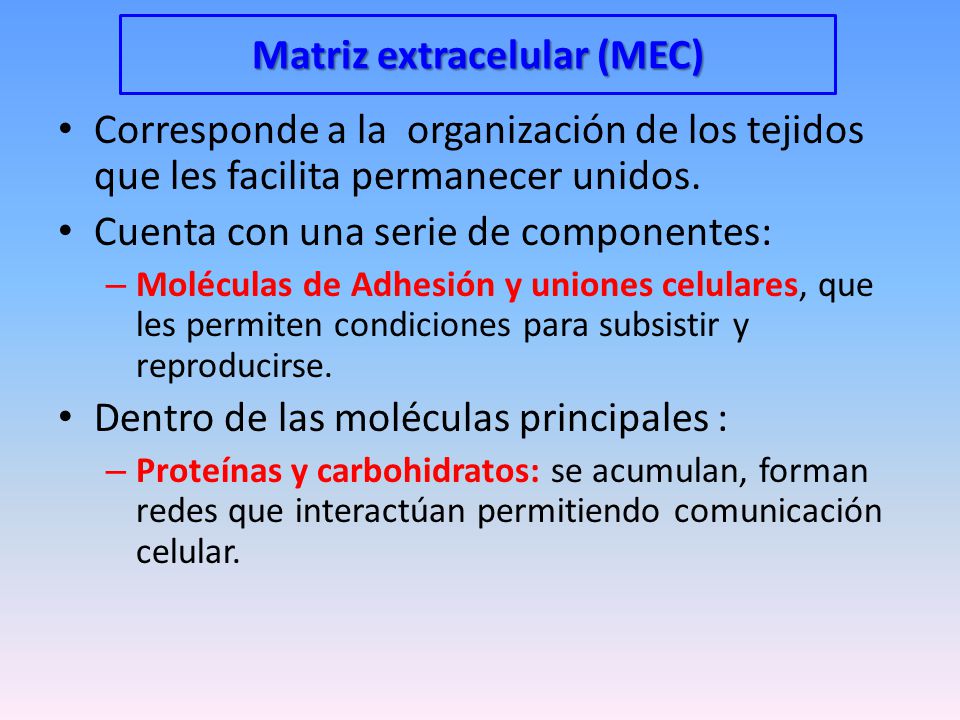 Matriz extracelular (MEC)

• Corresponde a la organización de los tejidos que les facilita permanecer unidos.

• Cuenta con una serie de componentes:

– Moléculas de Adhesión y uniones celulares, que les permiten condiciones para subsistir y reproducirse.

• Dentro de las moléculas principales :

– Proteínas y carbohidratos: se acumulan, forman redes que interactúan permitiendo comunicación celular.